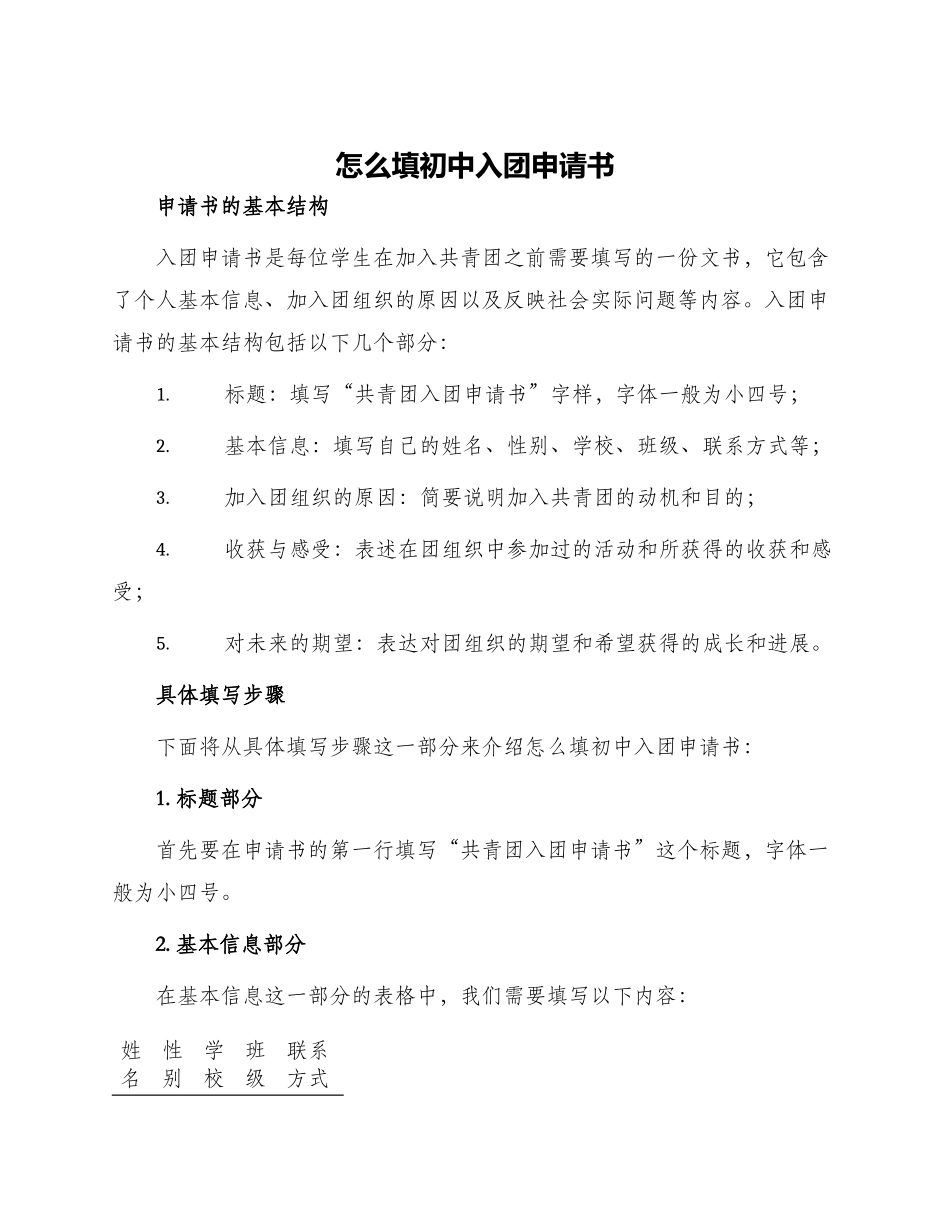 怎么填初中入团申请书

申请书的基本结构

入团申请书是每位学生在加入共青团之前需要填写的一份文书，它包含了个人基本信息、加入团组织的原因以及反映社会实际问题等内容。入团申请书的基本结构包括以下几个部分：

1. 标题：填写“共青团入团申请书”字样，字体一般为小四号；

2. 基本信息：填写自己的姓名、性别、学校、班级、联系方式等；

3. 加入团组织的原因：简要说明加入共青团的动机和目的；

4. 收获与感受：表述在团组织中参加过的活动和所获得的收获和感受；

5. 对未来的期望：表达对团组织的期望和希望获得的成长和进展。

具体填写步骤

下面将从具体填写步骤这一部分来介绍怎么填初中入团申请书：

1. 标题部分

首先要在申请书的第一行填写“共青团入团申请书”这个标题，字体一般为小四号。

2. 基本信息部分

在基本信息这一部分的表格中，我们需要填写以下内容：

| 姓名 | 性别 | 学校 | 班级 | 联系方式 |
|---|---|---|---|---|